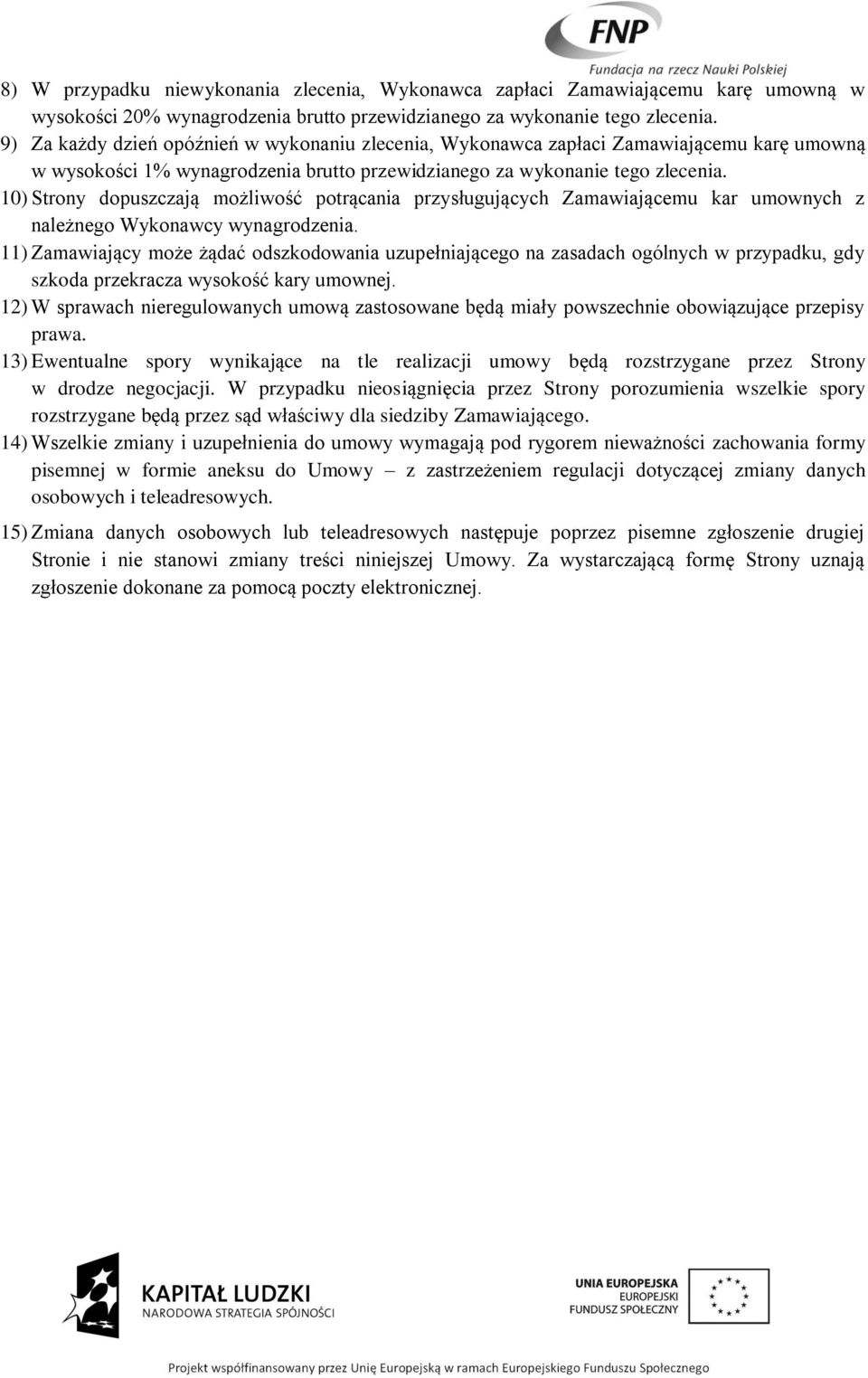 FNP
Fundacja na rzecz Nauki Polskiej

8) W przypadku niewykonania zlecenia, Wykonawca zapłaci Zamawiającemu karę umowną w wysokości 20% wynagrodzenia brutto przewidzianego za wykonanie tego zlecenia.
9) Za każdy dzień opóźnień w wykonaniu zlecenia, Wykonawca zapłaci Zamawiającemu karę umowną w wysokości 1% wynagrodzenia brutto przewidzianego za wykonanie tego zlecenia.
10) Strony dopuszczają możliwość potrącania przysługujących Zamawiającemu kar umownych z należnego Wykonawcy wynagrodzenia.
11) Zamawiający może żądać odszkodowania uzupełniającego na zasadach ogólnych w przypadku, gdy szkoda przekracza wysokość kary umownej.
12) W sprawach nieregulowanych umową zastosowane będą miały powszechnie obowiązujące przepisy prawa.
13) Ewentualne spory wynikające na tle realizacji umowy będą rozstrzygane przez Strony w drodze negocjacji. W przypadku nieosiągnięcia przez Strony porozumienia wszelkie spory rozstrzygane będą przez sąd właściwy dla siedziby Zamawiającego.
14) Wszelkie zmiany i uzupełnienia do umowy wymagają pod rygorem nieważności zachowania formy pisemnej w formie aneksu do Umowy – z zastrzeżeniem regulacji dotyczącej zmiany danych osobowych i teleadresowych.
15) Zmiana danych osobowych lub teleadresowych następuje poprzez pisemne zgłoszenie drugiej Stronie i nie stanowi zmiany treści niniejszej Umowy. Za wystarczającą formę Strony uznają zgłoszenie dokonane za pomocą poczty elektronicznej.

KAPITAŁ LUDZKI
NARODOWA STRATEGIA SPÓJNOŚCI

UNIA EUROPEJSKA
EUROPEJSKI
FUNDUSZ SPOŁECZNY

Projekt współfinansowany przez Unię Europejską w ramach Europejskiego Funduszu Społecznego